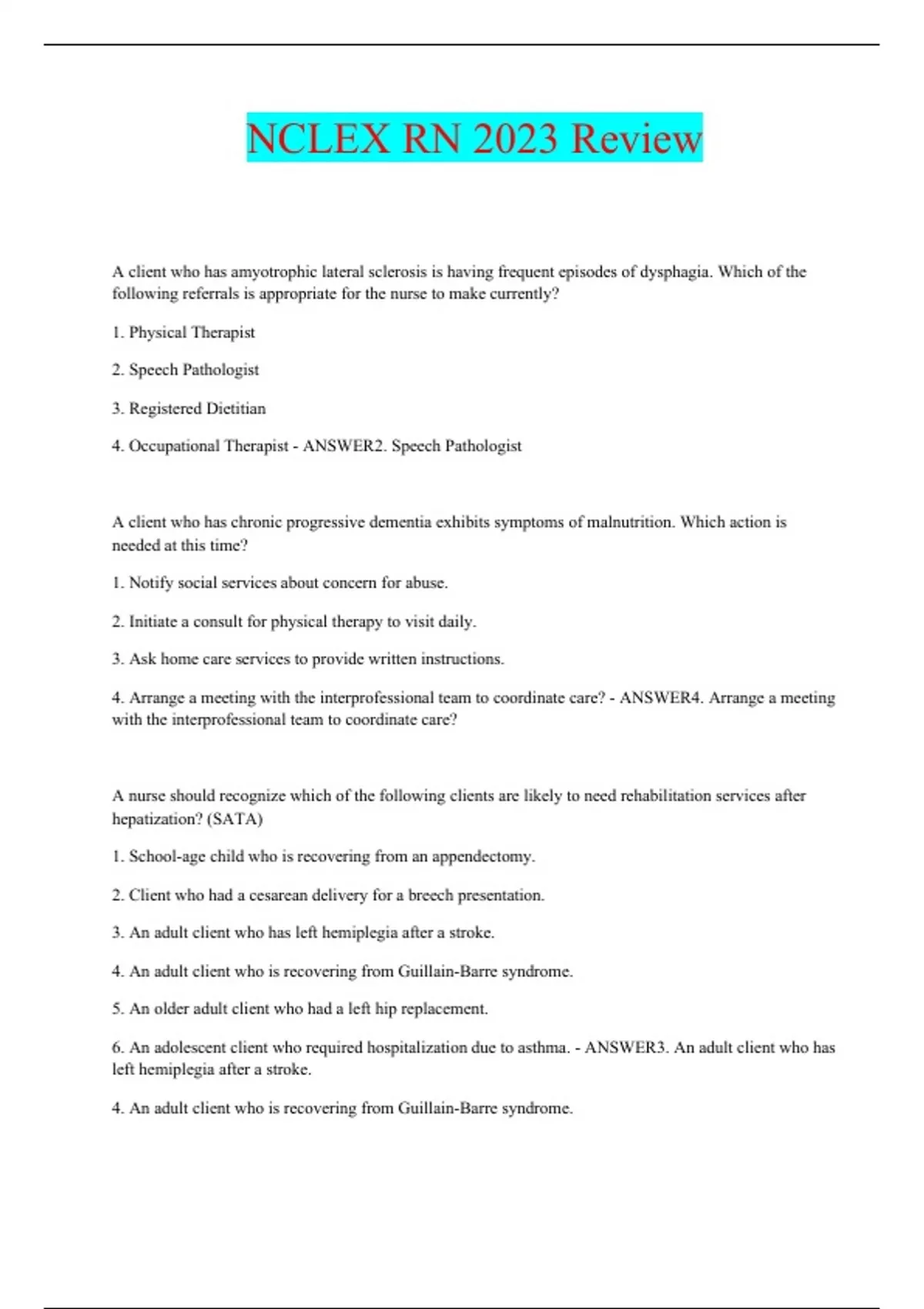 NCLEX RN 2023 Review

A client who has amyotrophic lateral sclerosis is having frequent episodes of dysphagia. Which of the following referrals is appropriate for the nurse to make currently?

1. Physical Therapist

2. Speech Pathologist

3. Registered Dietitian

4. Occupational Therapist - ANSWER2. Speech Pathologist

A client who has chronic progressive dementia exhibits symptoms of malnutrition. Which action is needed at this time?

1. Notify social services about concern for abuse.

2. Initiate a consult for physical therapy to visit daily.

3. Ask home care services to provide written instructions.

4. Arrange a meeting with the interprofessional team to coordinate care? - ANSWER4. Arrange a meeting with the interprofessional team to coordinate care?

A nurse should recognize which of the following clients are likely to need rehabilitation services after hepatization? (SATA)

1. School-age child who is recovering from an appendectomy.

2. Client who had a cesarean delivery for a breech presentation.

3. An adult client who has left hemiplegia after a stroke.

4. An adult client who is recovering from Guillain-Barre syndrome.

5. An older adult client who had a left hip replacement.

6. An adolescent client who required hospitalization due to asthma. - ANSWER3. An adult client who has left hemiplegia after a stroke.

4. An adult client who is recovering from Guillain-Barre syndrome.